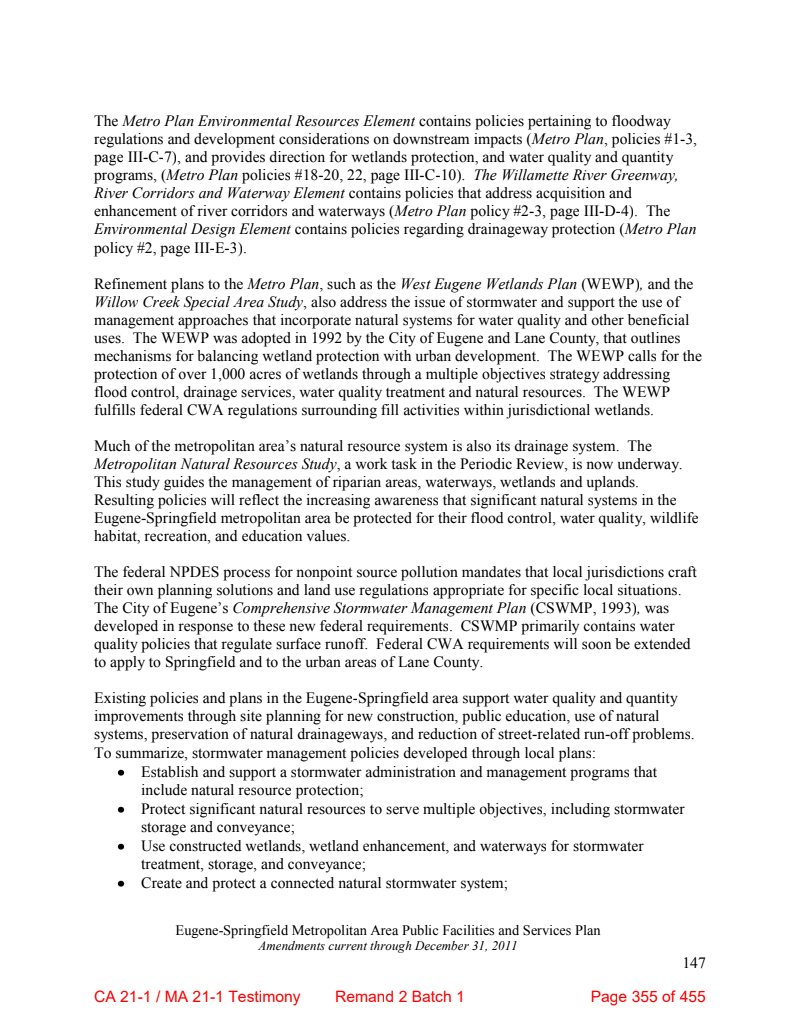 The Metro Plan Environmental Resources Element contains policies pertaining to floodway regulations and development considerations on downstream impacts (Metro Plan, policies #1-3, page III-C-7), and provides direction for wetlands protection, and water quality and quantity programs, (Metro Plan policies #18-20, 22, page III-C-10). The Willamette River Greenway, River Corridors and Waterway Element contains policies that address acquisition and enhancement of river corridors and waterways (Metro Plan policy #2-3, page III-D-4). The Environmental Design Element contains policies regarding drainageway protection (Metro Plan policy #2, page III-E-3).

Refinement plans to the Metro Plan, such as the West Eugene Wetlands Plan (WEWP), and the Willow Creek Special Area Study, also address the issue of stormwater and support the use of management approaches that incorporate natural systems for water quality and other beneficial uses. The WEWP was adopted in 1992 by the City of Eugene and Lane County, that outlines mechanisms for balancing wetland protection with urban development. The WEWP calls for the protection of over 1,000 acres of wetlands through a multiple objectives strategy addressing flood control, drainage services, water quality treatment and natural resources. The WEWP fulfills federal CWA regulations surrounding fill activities within jurisdictional wetlands.

Much of the metropolitan area's natural resource system is also its drainage system. The Metropolitan Natural Resources Study, a work task in the Periodic Review, is now underway. This study guides the management of riparian areas, waterways, wetlands and uplands. Resulting policies will reflect the increasing awareness that significant natural systems in the Eugene-Springfield metropolitan area be protected for their flood control, water quality, wildlife habitat, recreation, and education values.

The federal NPDES process for nonpoint source pollution mandates that local jurisdictions craft their own planning solutions and land use regulations appropriate for specific local situations. The City of Eugene's Comprehensive Stormwater Management Plan (CSWMP, 1993), was developed in response to these new federal requirements. CSWMP primarily contains water quality policies that regulate surface runoff. Federal CWA requirements will soon be extended to apply to Springfield and to the urban areas of Lane County.

Existing policies and plans in the Eugene-Springfield area support water quality and quantity improvements through site planning for new construction, public education, use of natural systems, preservation of natural drainageways, and reduction of street-related run-off problems. To summarize, stormwater management policies developed through local plans:
• Establish and support a stormwater administration and management programs that include natural resource protection;
• Protect significant natural resources to serve multiple objectives, including stormwater storage and conveyance;
• Use constructed wetlands, wetland enhancement, and waterways for stormwater treatment, storage, and conveyance;
• Create and protect a connected natural stormwater system;

Eugene-Springfield Metropolitan Area Public Facilities and Services Plan
Amendments current through December 31, 2011

147

CA 21-1 / MA 21-1 Testimony Remand 2 Batch 1 Page 355 of 455